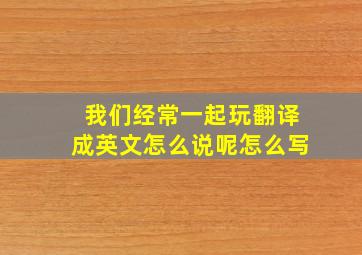 我们经常一起玩翻译成英文怎么说呢怎么写